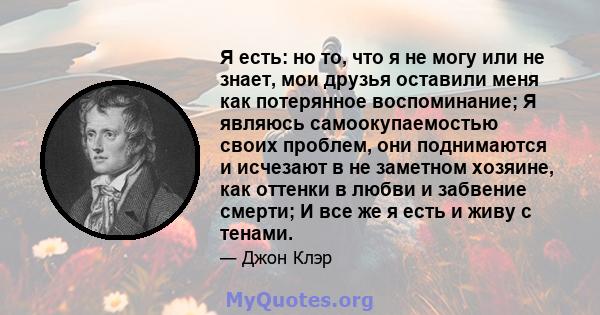 Я есть: но то, что я не могу или не знает, мои друзья оставили меня как потерянное воспоминание; Я являюсь самоокупаемостью своих проблем, они поднимаются и исчезают в не заметном хозяине, как оттенки в любви и забвение смерти; И все же я есть и живу с тенами.

— Джон Клэр

MyQuotes.org